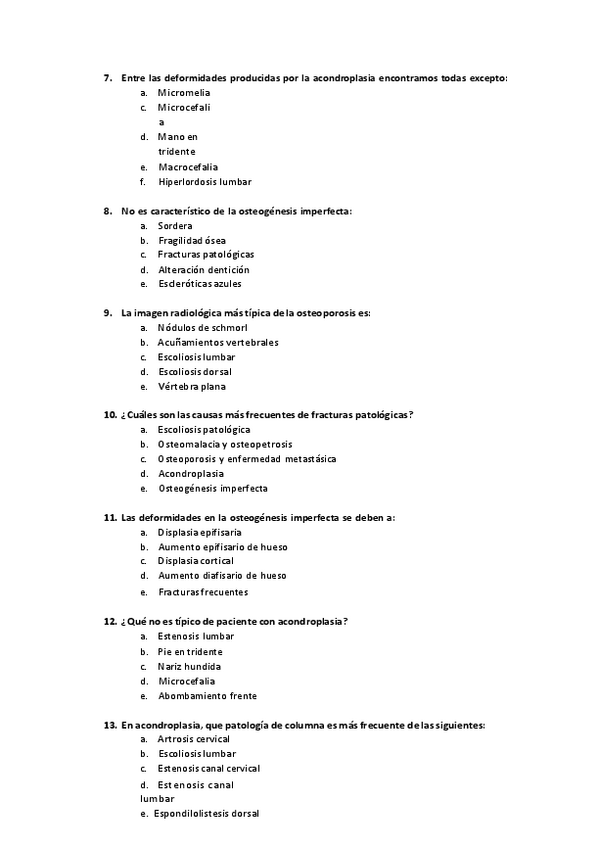 7. Entre las deformidades producidas por la acondroplasia encontramos todas excepto:
a. Micromelia
c. Microcefali a
d. Mano en tridente
e. Macrocefalia
f. Hiperlordosis lumbar

8. No es característico de la osteogénesis imperfecta:
a. Sordera
b. Fragilidad ósea
c. Fracturas patológicas
d. Alteración dentición
e. Escleróticas azules

9. La imagen radiológica más típica de la osteoporosis es:
a. Nódulos de schmorl
b. Acuñamientos vertebrales
c. Escoliosis lumbar
d. Escoliosis dorsal
e. Vértebra plana

10. ¿Cuáles son las causas más frecuentes de fracturas patológicas?
a. Escoliosis patológica
b. Osteomalacia y osteopetrosis
c. Osteoporosis y enfermedad metastásica
d. Acondroplasia
e. Osteogénesis imperfecta

11. Las deformidades en la osteogénesis imperfecta se deben a:
a. Displasia epifisaria
b. Aumento epifisario de hueso
c. Displasia cortical
d. Aumento diafisario de hueso
e. Fracturas frecuentes

12. ¿Qué no es típico de paciente con acondroplasia?
a. Estenosis lumbar
b. Pie en tridente
c. Nariz hundida
d. Microcefalia
e. Abombamiento frente

13. En acondroplasia, que patología de columna es más frecuente de las siguientes:
a. Artrosis cervical
b. Escoliosis lumbar
c. Estenosis canal cervical
d. Estenosis canal lumbar
e. Espondilolistesis dorsal